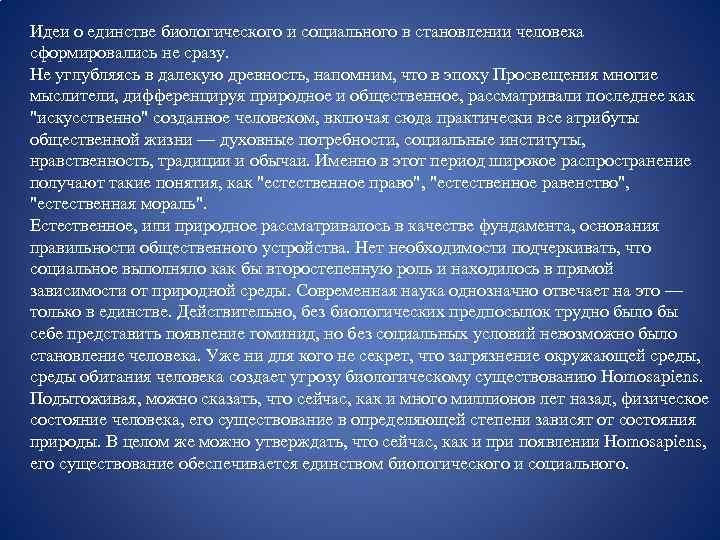 Идеи о единстве биологического и социального в становлении человека сформировались не сразу.
Не углубляясь в далекую древность, напомним, что в эпоху Просвещения многие мыслители, дифференцируя природное и общественное, рассматривали последнее как "искусственно" созданное человеком, включая сюда практически все атрибуты общественной жизни — духовные потребности, социальные институты, нравственность, традиции и обычаи. Именно в этот период широкое распространение получают такие понятия, как "естественное право", "естественное равенство", "естественная мораль".
Естественное, или природное рассматривалось в качестве фундамента, основания правильности общественного устройства. Нет необходимости подчеркивать, что социальное выполняло как бы второстепенную роль и находилось в прямой зависимости от природной среды. Современная наука однозначно отвечает на это — только в единстве. Действительно, без биологических предпосылок трудно было бы себе представить появление гоминид, но без социальных условий невозможно было становление человека. Уже ни для кого не секрет, что загрязнение окружающей среды, среды обитания человека создает угрозу биологическому существованию Homosapiens. Подытоживая, можно сказать, что сейчас, как и много миллионов лет назад, физическое состояние человека, его существование в определяющей степени зависят от состояния природы. В целом же можно утверждать, что сейчас, как и при появлении Homosapiens, его существование обеспечивается единством биологического и социального.